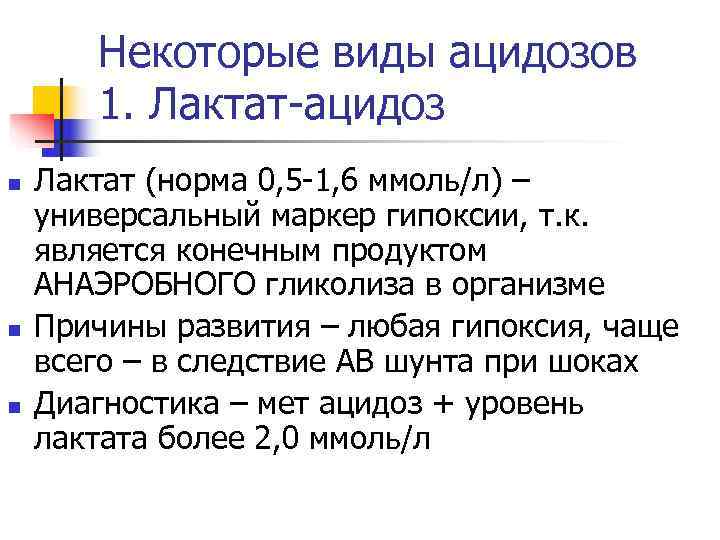 Некоторые виды ацидозов
1. Лактат-ацидоз

Лактат (норма 0,5-1,6 ммоль/л) – универсальный маркер гипоксии, т.к. является конечным продуктом АНАЭРОБНОГО гликолиза в организме

Причины развития – любая гипоксия, чаще всего – в следствие АВ шунта при шоках

Диагностика – мет ацидоз + уровень лактата более 2,0 ммоль/л